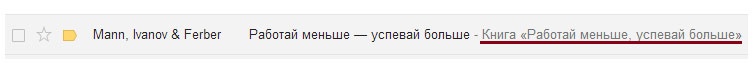 Mann, Ivanov & Ferber Работай меньше — успевай больше - Книга «Работай меньше, успевай больше»